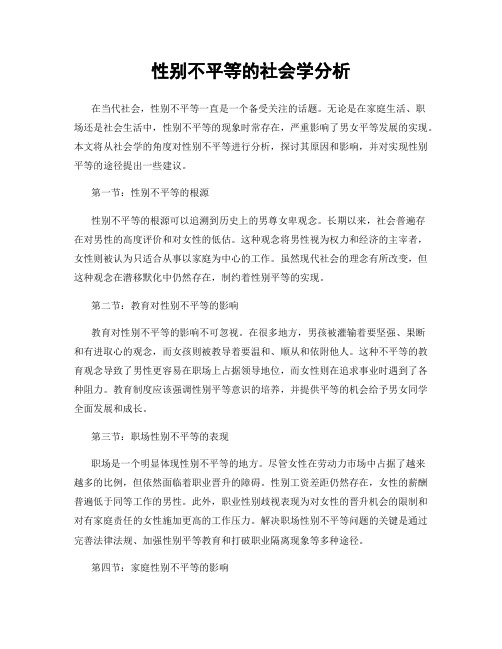 性别不平等的社会学分析

在当代社会，性别不平等一直是一个备受关注的话题。无论是在家庭生活、职场还是社会生活中，性别不平等的现象时常存在，严重影响了男女平等发展的实现。本文将从社会学的角度对性别不平等进行分析，探讨其原因和影响，并对实现性别平等的途径提出一些建议。

第一节：性别不平等的根源

性别不平等的根源可以追溯到历史上的男尊女卑观念。长期以来，社会普遍存在对男性的高度评价和对女性的低估。这种观念将男性视为权力和经济的主宰者，女性则被认为只适合从事以家庭为中心的工作。虽然现代社会的理念有所改变，但这种观念在潜移默化中仍然存在，制约着性别平等的实现。

第二节：教育对性别不平等的影响

教育对性别不平等的影响不可忽视。在很多地方，男孩被灌输着要坚强、果断和有进取心的观念，而女孩则被教导着要温和、顺从和依附他人。这种不平等的教育观念导致了男性更容易在职场上占据领导地位，而女性则在追求事业时遇到了各种阻力。教育制度应该强调性别平等意识的培养，并提供平等的机会给予男女同学全面发展和成长。

第三节：职场性别不平等的表现

职场是一个明显体现性别不平等的地方。尽管女性在劳动力市场中占据了越来越多的比例，但依然面临着职业晋升的障碍。性别工资差距仍然存在，女性的薪酬普遍低于同等工作的男性。此外，职业性别歧视表现为对女性的晋升机会的限制和对有家庭责任的女性施加更高的工作压力。解决职场性别不平等问题的关键是通过完善法律法规、加强性别平等教育和打破职业隔离现象等多种途径。

第四节：家庭性别不平等的影响